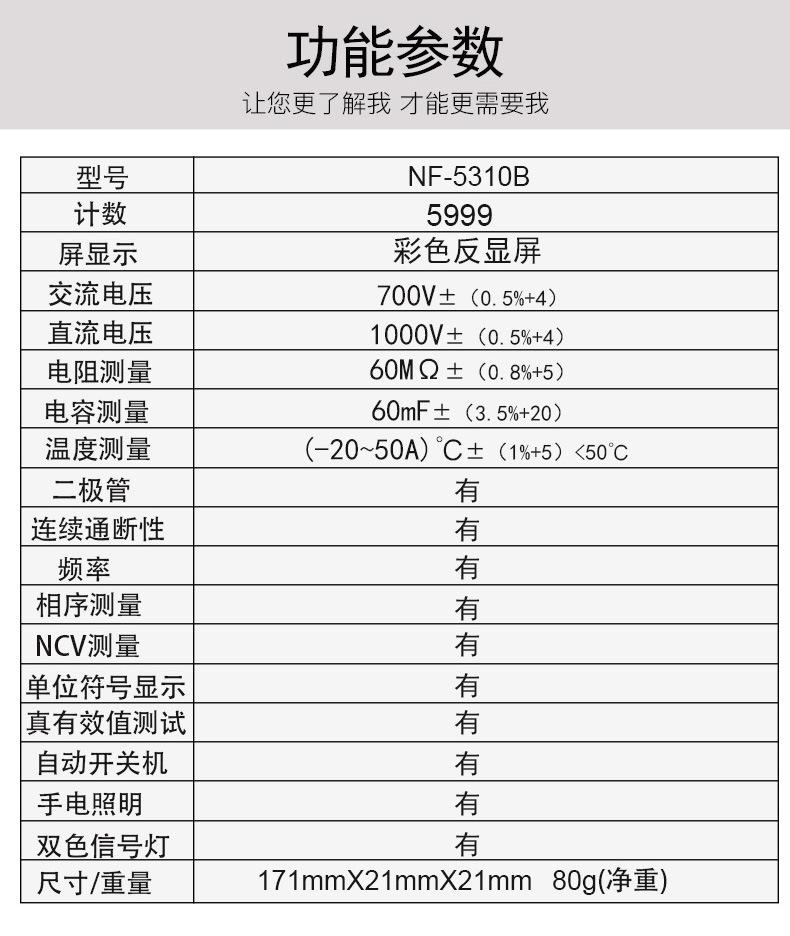 功能参数

让您更了解我 才能更需要我

| 型号 | NF-5310B |
|---|---|
| 计数 | 5999 |
| 屏显示 | 彩色反显屏 |
| 交流电压 | 700V±（0.5%+4） |
| 直流电压 | 1000V±（0.5%+4） |
| 电阻测量 | 60MΩ±（0.8%+5） |
| 电容测量 | 60mF±（3.5%+20） |
| 温度测量 | (-20~50A)°C±（1%+5）<50°C |
| 二极管 | 有 |
| 连续通断性 | 有 |
| 频率 | 有 |
| 相序测量 | 有 |
| NCV测量 | 有 |
| 单位符号显示 | 有 |
| 真有效值测试 | 有 |
| 自动开关机 | 有 |
| 手电照明 | 有 |
| 双色信号灯 | 有 |
| 尺寸/重量 | 171mmX21mmX21mm 80g(净重) |